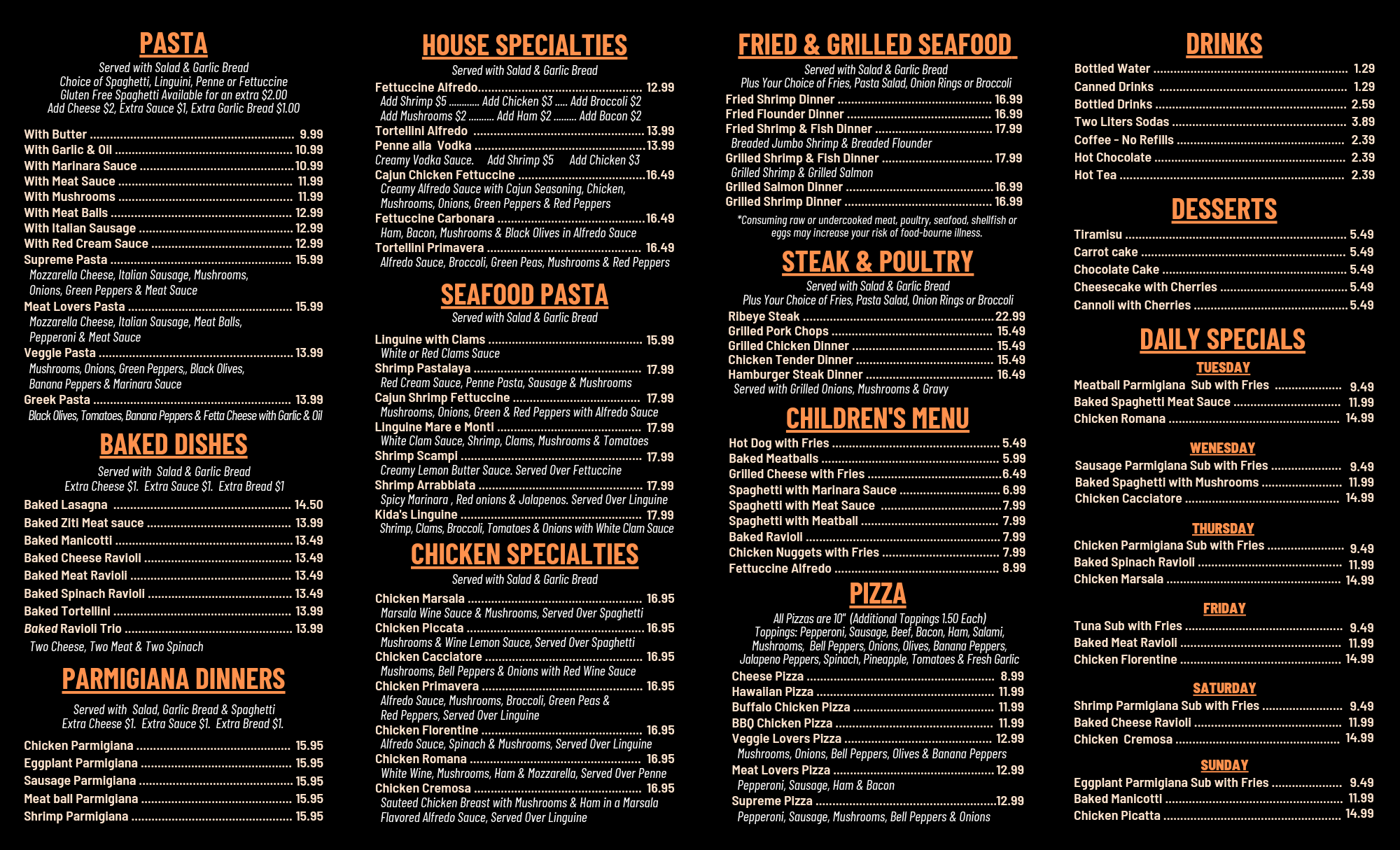 PASTA
Served with Salad & Garlic Bread
Choice of Spaghetti, Linguini, Penne or Fettuccine
Gluten Free Spaghetti Available for an extra $2.00
Add Cheese $2, Extra Sauce $1, Extra Garlic Bread $1.00

With Butter ........ 9.99
With Garlic & Oil ........ 10.99
With Marinara Sauce ........ 10.99
With Meat Sauce ........ 11.99
With Mushrooms ........ 11.99
With Meat Balls ........ 12.99
With Italian Sausage ........ 12.99
With Red Cream Sauce ........ 12.99
Supreme Pasta ........ 15.99
Mozzarella Cheese, Italian Sausage, Mushrooms, Onions, Green Peppers & Meat Sauce
Meat Lovers Pasta ........ 15.99
Mozzarella Cheese, Italian Sausage, Meat Balls, Pepperoni & Meat Sauce
Veggie Pasta ........ 13.99
Mushrooms, Onions, Green Peppers,, Black Olives, Banana Peppers & Marinara Sauce
Greek Pasta ........ 13.99
Black Olives, Tomatoes, Banana Peppers & Fetta Cheese with Garlic & Oil

BAKED DISHES
Served with Salad & Garlic Bread
Extra Cheese $1. Extra Sauce $1. Extra Bread $1

Baked Lasagna ........ 14.50
Baked Ziti Meat sauce ........ 13.99
Baked Manicotti ........ 13.49
Baked Cheese Ravioli ........ 13.49
Baked Meat Ravioli ........ 13.49
Baked Spinach Ravioli ........ 13.49
Baked Tortellini ........ 13.99
Baked Ravioli Trio ........ 13.99
Two Cheese, Two Meat & Two Spinach

PARMIGIANA DINNERS
Served with Salad, Garlic Bread & Spaghetti
Extra Cheese $1. Extra Sauce $1. Extra Bread $1.

Chicken Parmigiana ........ 15.95
Eggplant Parmigiana ........ 15.95
Sausage Parmigiana ........ 15.95
Meat ball Parmigiana ........ 15.95
Shrimp Parmigiana ........ 15.95

HOUSE SPECIALTIES
Served with Salad & Garlic Bread

Fettuccine Alfredo ........ 12.99
Add Shrimp $5 ........ Add Chicken $3 ..... Add Broccoli $2
Add Mushrooms $2 ........ Add Ham $2 ........ Add Bacon $2
Tortellini Alfredo ........ 13.99
Penne alla Vodka ........ 13.99
Creamy Vodka Sauce. Add Shrimp $5 Add Chicken $3
Cajun Chicken Fettuccine ........ 16.49
Creamy Alfredo Sauce with Cajun Seasoning, Chicken, Mushrooms, Onions, Green Peppers & Red Peppers
Fettuccine Carbonara ........ 16.49
Ham, Bacon, Mushrooms & Black Olives in Alfredo Sauce
Tortellini Primavera ........ 16.49
Alfredo Sauce, Broccoli, Green Peas, Mushrooms & Red Peppers

SEAFOOD PASTA
Served with Salad & Garlic Bread

Linguine with Clams ........ 15.99
White or Red Clams Sauce
Shrimp Pastalaya ........ 17.99
Red Cream Sauce, Penne Pasta, Sausage & Mushrooms
Cajun Shrimp Fettuccine ........ 17.99
Mushrooms, Onions, Green & Red Peppers with Alfredo Sauce
Linguine Mare e Monti ........ 17.99
White Clam Sauce, Shrimp, Clams, Mushrooms & Tomatoes
Shrimp Scampi ........ 17.99
Creamy Lemon Butter Sauce. Served Over Fettuccine
Shrimp Arrabbiata ........ 17.99
Spicy Marinara , Red onions & Jalapenos. Served Over Linguine
Kida's Linguine ........ 17.99
Shrimp, Clams, Broccoli, Tomatoes & Onions with White Clam Sauce

CHICKEN SPECIALTIES
Served with Salad & Garlic Bread

Chicken Marsala ........ 16.95
Marsala Wine Sauce & Mushrooms, Served Over Spaghetti
Chicken Piccata ........ 16.95
Mushrooms & Wine Lemon Sauce, Served Over Spaghetti
Chicken Cacciatore ........ 16.95
Mushrooms, Bell Peppers & Onions with Red Wine Sauce
Chicken Primavera ........ 16.95
Alfredo Sauce, Mushrooms, Broccoli, Green Peas & Red Peppers, Served Over Linguine
Chicken Florentine ........ 16.95
Alfredo Sauce, Spinach & Mushrooms, Served Over Linguine
Chicken Romana ........ 16.95
White Wine, Mushrooms, Ham & Mozzarella, Served Over Penne
Chicken Cremosa ........ 16.95
Sauteed Chicken Breast with Mushrooms & Ham in a Marsala Flavored Alfredo Sauce, Served Over Linguine

FRIED & GRILLED SEAFOOD
Served with Salad & Garlic Bread
Plus Your Choice of Fries, Pasta Salad, Onion Rings or Broccoli
Fried Shrimp Dinner ........ 16.99
Fried Flounder Dinner ........ 16.99
Fried Shrimp & Fish Dinner ........ 17.99
Breaded Jumbo Shrimp & Breaded Flounder
Grilled Shrimp & Fish Dinner ........ 17.99
Grilled Shrimp & Grilled Salmon
Grilled Salmon Dinner ........ 16.99
Grilled Shrimp Dinner ........ 16.99
*Consuming raw or undercooked meat, poultry, seafood, shellfish or eggs may increase your risk of food-bourne illness.

STEAK & POULTRY
Served with Salad & Garlic Bread
Plus Your Choice of Fries, Pasta Salad, Onion Rings or Broccoli
Ribeye Steak ........ 22.99
Grilled Pork Chops ........ 15.49
Grilled Chicken Dinner ........ 15.49
Chicken Tender Dinner ........ 15.49
Hamburger Steak Dinner ........ 16.49
Served with Grilled Onions, Mushrooms & Gravy

CHILDREN'S MENU
Hot Dog with Fries ........ 5.49
Baked Meatballs ........ 5.99
Grilled Cheese with Fries ........ 6.49
Spaghetti with Marinara Sauce ........ 6.99
Spaghetti with Meat Sauce ........ 7.99
Spaghetti with Meatball ........ 7.99
Baked Ravioli ........ 7.99
Chicken Nuggets with Fries ........ 7.99
Fettuccine Alfredo ........ 8.99

PIZZA
All Pizzas are 10" (Additional Toppings 1.50 Each)
Toppings: Pepperoni, Sausage, Beef, Bacon, Ham, Salami, Mushrooms, Bell Peppers, Onions, Olives, Banana Peppers, Jalapeno Peppers, Spinach, Pineapple, Tomatoes & Fresh Garlic
Cheese Pizza ........ 8.99
Hawaiian Pizza ........ 11.99
Buffalo Chicken Pizza ........ 11.99
BBQ Chicken Pizza ........ 11.99
Veggie Lovers Pizza ........ 12.99
Mushrooms, Onions, Bell Peppers, Olives & Banana Peppers
Meat Lovers Pizza ........ 12.99
Pepperoni, Sausage, Ham & Bacon
Supreme Pizza ........ 12.99
Pepperoni, Sausage, Mushrooms, Bell Peppers & Onions

DRINKS
Bottled Water ........ 1.29
Canned Drinks ........ 1.29
Bottled Drinks ........ 2.59
Two Liters Sodas ........ 3.89
Coffee - No Refills ........ 2.39
Hot Chocolate ........ 2.39
Hot Tea ........ 2.39

DESSERTS
Tiramisu ........ 5.49
Carrot cake ........ 5.49
Chocolate Cake ........ 5.49
Cheesecake with Cherries ........ 5.49
Cannoli with Cherries ........ 5.49

DAILY SPECIALS
TUESDAY
Meatball Parmigiana Sub with Fries ........ 9.49
Baked Spaghetti Meat Sauce ........ 11.99
Chicken Romana ........ 14.99

WENESDAY
Sausage Parmigiana Sub with Fries ........ 9.49
Baked Spaghetti with Mushrooms ........ 11.99
Chicken Cacciatore ........ 14.99

THURSDAY
Chicken Parmigiana Sub with Fries ........ 9.49
Baked Spinach Ravioli ........ 11.99
Chicken Marsala ........ 14.99

FRIDAY
Tuna Sub with Fries ........ 9.49
Baked Meat Ravioli ........ 11.99
Chicken Florentine ........ 14.99

SATURDAY
Shrimp Parmigiana Sub with Fries ........ 9.49
Baked Cheese Ravioli ........ 11.99
Chicken Cremosa ........ 14.99

SUNDAY
Eggplant Parmigiana Sub with Fries ........ 9.49
Baked Manicotti ........ 11.99
Chicken Picatta ........ 14.99